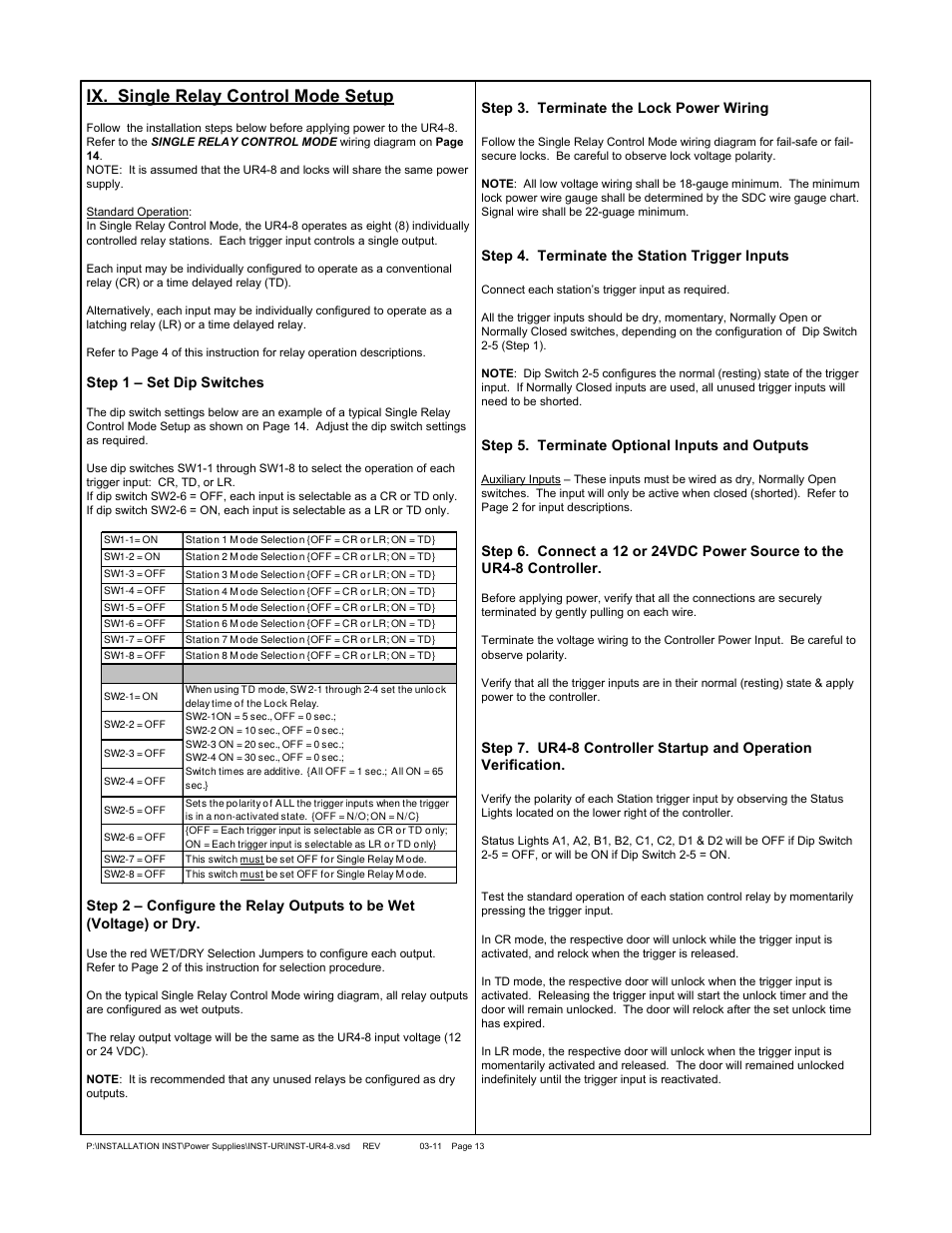 IX. Single Relay Control Mode Setup

Follow the installation steps below before applying power to the UR4-8. Refer to the SINGLE RELAY CONTROL MODE wiring diagram on Page 14.
NOTE: It is assumed that the UR4-8 and locks will share the same power supply.

Standard Operation:
In Single Relay Control Mode, the UR4-8 operates as eight (8) individually controlled relay stations. Each trigger input controls a single output.

Each input may be individually configured to operate as a conventional relay (CR) or a time delayed relay (TD).

Alternatively, each input may be individually configured to operate as a latching relay (LR) or a time delayed relay.

Refer to Page 4 of this instruction for relay operation descriptions.

Step 1 – Set Dip Switches

The dip switch settings below are an example of a typical Single Relay Control Mode Setup as shown on Page 14. Adjust the dip switch settings as required.

Use dip switches SW1-1 through SW1-8 to select the operation of each trigger input: CR, TD, or LR.
If dip switch SW2-6 = OFF, each input is selectable as a CR or TD only.
If dip switch SW2-6 = ON, each input is selectable as a LR or TD only.

| SW1-1= ON | Station 1 Mode Selection {OFF = CR or LR; ON = TD} |
|---|---|
| SW1-2 = ON | Station 2 Mode Selection {OFF = CR or LR; ON = TD} |
| SW1-3 = OFF | Station 3 Mode Selection {OFF = CR or LR; ON = TD} |
| SW1-4 = OFF | Station 4 Mode Selection {OFF = CR or LR; ON = TD} |
| SW1-5 = OFF | Station 5 Mode Selection {OFF = CR or LR; ON = TD} |
| SW1-6 = OFF | Station 6 Mode Selection {OFF = CR or LR; ON = TD} |
| SW1-7 = OFF | Station 7 Mode Selection {OFF = CR or LR; ON = TD} |
| SW1-8 = OFF | Station 8 Mode Selection {OFF = CR or LR; ON = TD} |
| | |
| SW2-1= ON | When using TD mode, SW2-1 through 2-4 set the unlock delay time of the Lock Relay. |
| SW2-2 = OFF | SW2-1ON = 5 sec., OFF = 0 sec.; SW2-2 ON = 10 sec., OFF = 0 sec.; |
| SW2-3 = OFF | SW2-3 ON = 20 sec., OFF = 0 sec.; SW2-4 ON = 30 sec., OFF = 0 sec.; |
| SW2-4 = OFF | Switch times are additive. {All OFF = 1 sec.; All ON = 65 sec.} |
| SW2-5 = OFF | Sets the polarity of ALL the trigger inputs when the trigger is in a non-activated state. {OFF = N/O; ON = N/C} |
| SW2-6 = OFF | {OFF = Each trigger input is selectable as CR or TD only; ON = Each trigger input is selectable as LR or TD only} |
| SW2-7 = OFF | This switch must be set OFF for Single Relay Mode. |
| SW2-8 = OFF | This switch must be set OFF for Single Relay Mode. |

Step 2 – Configure the Relay Outputs to be Wet (Voltage) or Dry.

Use the red WET/DRY Selection Jumpers to configure each output. Refer to Page 2 of this instruction for selection procedure.

On the typical Single Relay Control Mode wiring diagram, all relay outputs are configured as wet outputs.

The relay output voltage will be the same as the UR4-8 input voltage (12 or 24 VDC).

NOTE: It is recommended that any unused relays be configured as dry outputs.

Step 3. Terminate the Lock Power Wiring

Follow the Single Relay Control Mode wiring diagram for fail-safe or fail-secure locks. Be careful to observe lock voltage polarity.

NOTE: All low voltage wiring shall be 18-gauge minimum. The minimum lock power wire gauge shall be determined by the SDC wire gauge chart. Signal wire shall be 22-guage minimum.

Step 4. Terminate the Station Trigger Inputs

Connect each station's trigger input as required.

All the trigger inputs should be dry, momentary, Normally Open or Normally Closed switches, depending on the configuration of Dip Switch 2-5 (Step 1).

NOTE: Dip Switch 2-5 configures the normal (resting) state of the trigger input. If Normally Closed inputs are used, all unused trigger inputs will need to be shorted.

Step 5. Terminate Optional Inputs and Outputs

Auxiliary Inputs – These inputs must be wired as dry, Normally Open switches. The input will only be active when closed (shorted). Refer to Page 2 for input descriptions.

Step 6. Connect a 12 or 24VDC Power Source to the UR4-8 Controller.

Before applying power, verify that all the connections are securely terminated by gently pulling on each wire.

Terminate the voltage wiring to the Controller Power Input. Be careful to observe polarity.

Verify that all the trigger inputs are in their normal (resting) state & apply power to the controller.

Step 7. UR4-8 Controller Startup and Operation Verification.

Verify the polarity of each Station trigger input by observing the Status Lights located on the lower right of the controller.

Status Lights A1, A2, B1, B2, C1, C2, D1 & D2 will be OFF if Dip Switch 2-5 = OFF, or will be ON if Dip Switch 2-5 = ON.

Test the standard operation of each station control relay by momentarily pressing the trigger input.

In CR mode, the respective door will unlock while the trigger input is activated, and relock when the trigger is released.

In TD mode, the respective door will unlock when the trigger input is activated. Releasing the trigger input will start the unlock timer and the door will remain unlocked. The door will relock after the set unlock time has expired.

In LR mode, the respective door will unlock when the trigger input is momentarily activated and released. The door will remained unlocked indefinitely until the trigger input is reactivated.

P:\INSTALLATION INST\Power Supplies\INST-UR\INST-UR4-8.vsd REV 03-11 Page 13